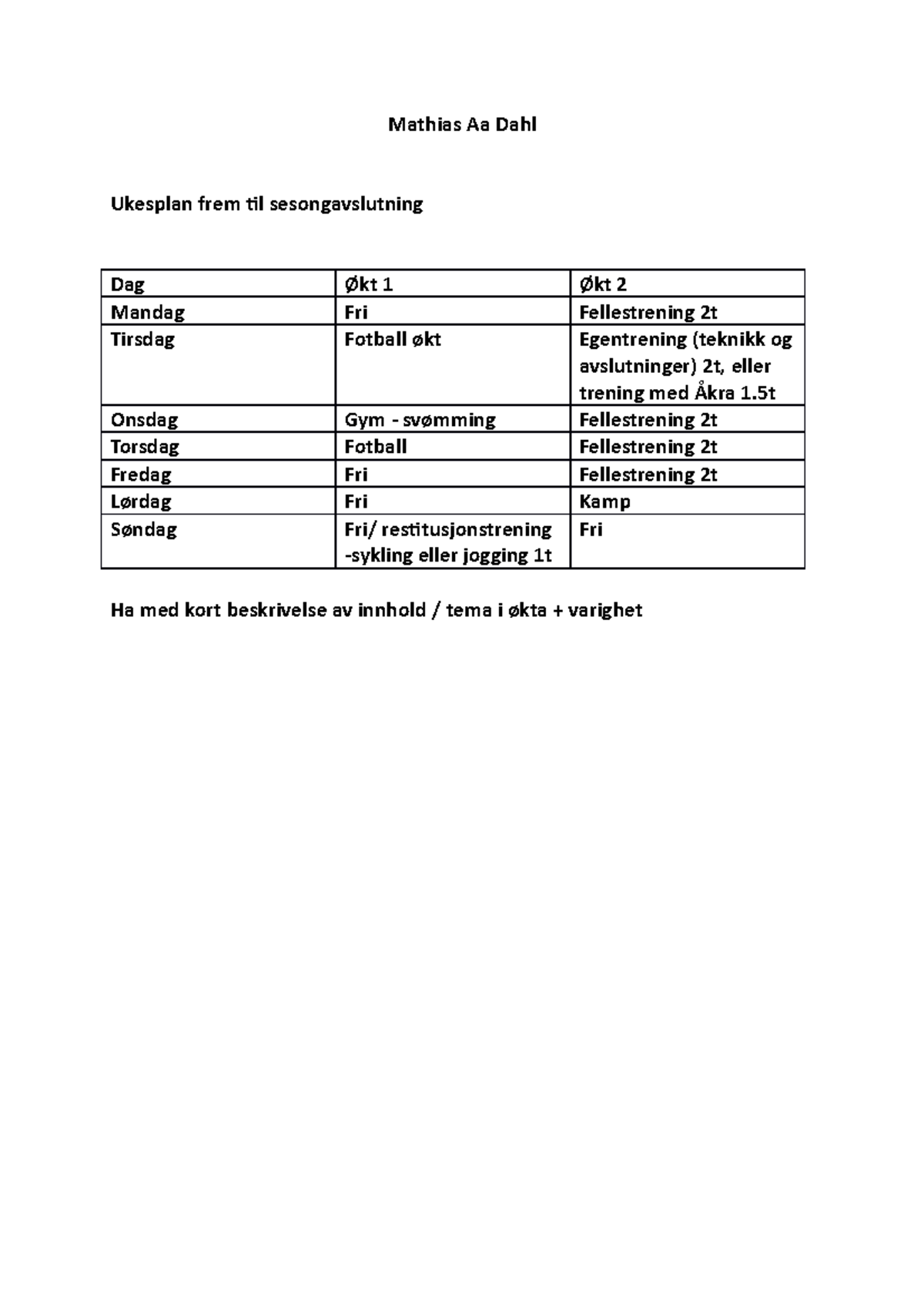 Mathias Aa Dahl

Ukesplan frem til sesongavslutning

| Dag | Økt 1 | Økt 2 |
|---|---|---|
| Mandag | Fri | Fellestrening 2t |
| Tirsdag | Fotball økt | Egentrening (teknikk og avslutninger) 2t, eller trening med Åkra 1.5t |
| Onsdag | Gym - svømming | Fellestrening 2t |
| Torsdag | Fotball | Fellestrening 2t |
| Fredag | Fri | Fellestrening 2t |
| Lørdag | Fri | Kamp |
| Søndag | Fri/ restitusjonstrening -sykling eller jogging 1t | Fri |

Ha med kort beskrivelse av innhold / tema i økta + varighet